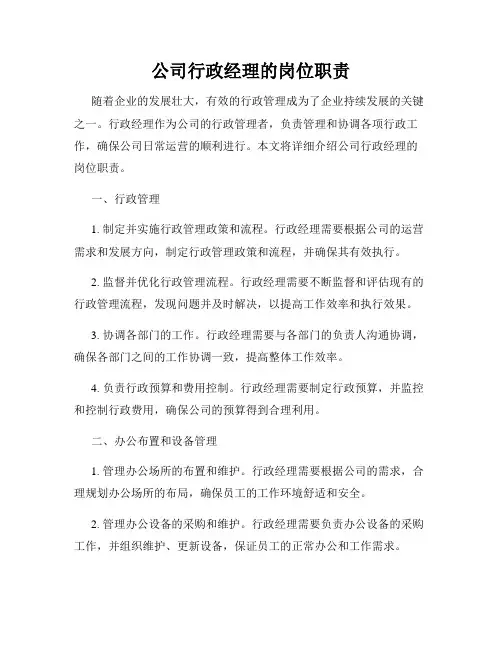 公司行政经理的岗位职责

随着企业的发展壮大，有效的行政管理成为了企业持续发展的关键之一。行政经理作为公司的行政管理者，负责管理和协调各项行政工作，确保公司日常运营的顺利进行。本文将详细介绍公司行政经理的岗位职责。

一、行政管理

1. 制定并实施行政管理政策和流程。行政经理需要根据公司的运营需求和发展方向，制定行政管理政策和流程，并确保其有效执行。

2. 监督并优化行政管理流程。行政经理需要不断监督和评估现有的行政管理流程，发现问题并及时解决，以提高工作效率和执行效果。

3. 协调各部门的工作。行政经理需要与各部门的负责人沟通协调，确保各部门之间的工作协调一致，提高整体工作效率。

4. 负责行政预算和费用控制。行政经理需要制定行政预算，并监控和控制行政费用，确保公司的预算得到合理利用。

二、办公布置和设备管理

1. 管理办公场所的布置和维护。行政经理需要根据公司的需求，合理规划办公场所的布局，确保员工的工作环境舒适和安全。

2. 管理办公设备的采购和维护。行政经理需要负责办公设备的采购工作，并组织维护、更新设备，保证员工的正常办公和工作需求。